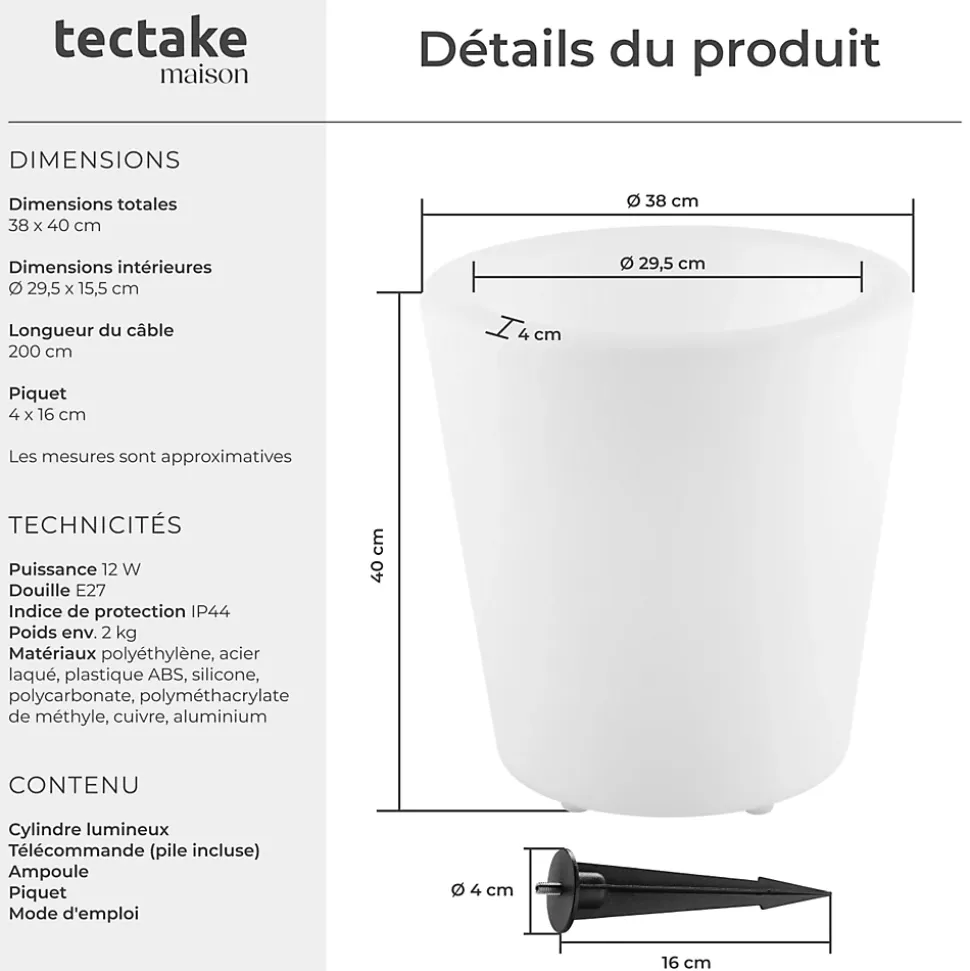 tectake
maison

Détails du produit

DIMENSIONS

Dimensions totales
38 x 40 cm

Dimensions intérieures
Ø 29,5 x 15,5 cm

Longueur du câble
200 cm

Piquet
4 x 16 cm

Les mesures sont approximatives

TECHNICITÉS

Puissance 12 W
Douille E27
Indice de protection IP44
Poids env. 2 kg
Matériaux polyéthylène, acier laqué, plastique ABS, silicone, polycarbonate, polyméthacrylate de méthyle, cuivre, aluminium

CONTENU

Cylindre lumineux
Télécommande (pile incluse)
Ampoule
Piquet
Mode d'emploi

Ø 38 cm
Ø 29,5 cm
4 cm
40 cm
Ø 4 cm
16 cm